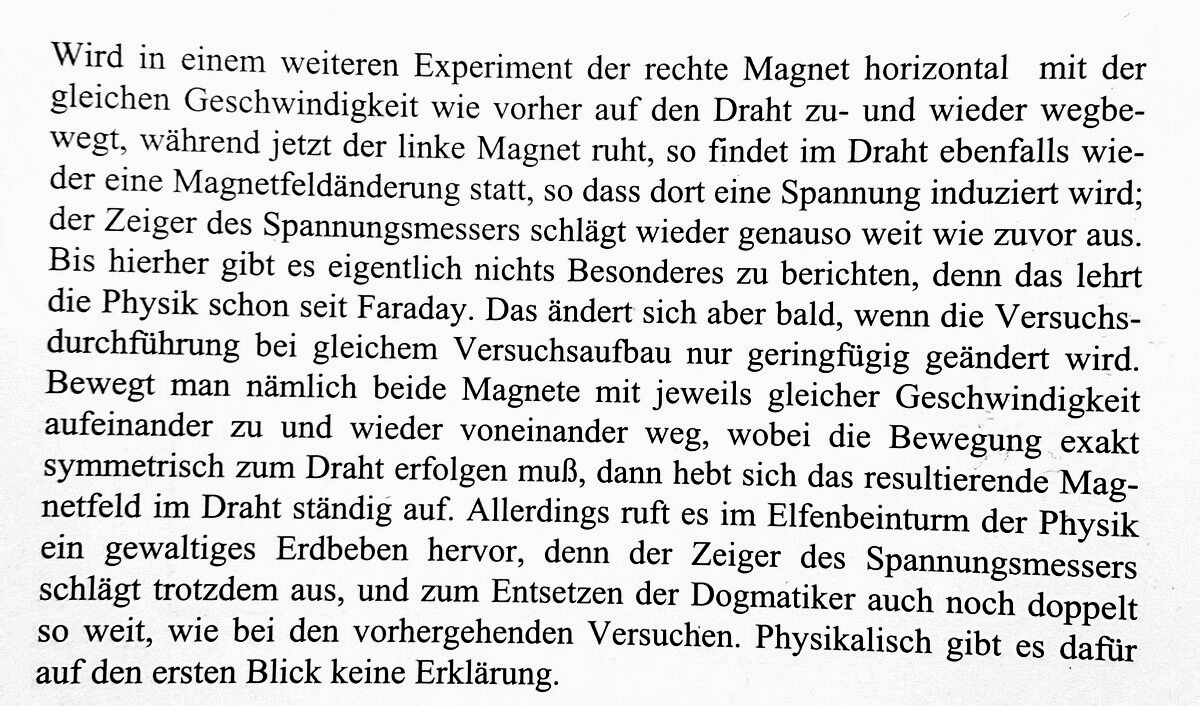 Wird in einem weiteren Experiment der rechte Magnet horizontal mit der gleichen Geschwindigkeit wie vorher auf den Draht zu- und wieder wegbewegt, während jetzt der linke Magnet ruht, so findet im Draht ebenfalls wieder eine Magnetfeldänderung statt, so dass dort eine Spannung induziert wird; der Zeiger des Spannungsmessers schlägt wieder genauso weit wie zuvor aus. Bis hierher gibt es eigentlich nichts Besonderes zu berichten, denn das lehrt die Physik schon seit Faraday. Das ändert sich aber bald, wenn die Versuchsdurchführung bei gleichem Versuchsaufbau nur geringfügig geändert wird. Bewegt man nämlich beide Magnete mit jeweils gleicher Geschwindigkeit aufeinander zu und wieder voneinander weg, wobei die Bewegung exakt symmetrisch zum Draht erfolgen muß, dann hebt sich das resultierende Magnetfeld im Draht ständig auf. Allerdings ruft es im Elfenbeinturm der Physik ein gewaltiges Erdbeben hervor, denn der Zeiger des Spannungsmessers schlägt trotzdem aus, und zum Entsetzen der Dogmatiker auch noch doppelt so weit, wie bei den vorhergehenden Versuchen. Physikalisch gibt es dafür auf den ersten Blick keine Erklärung.